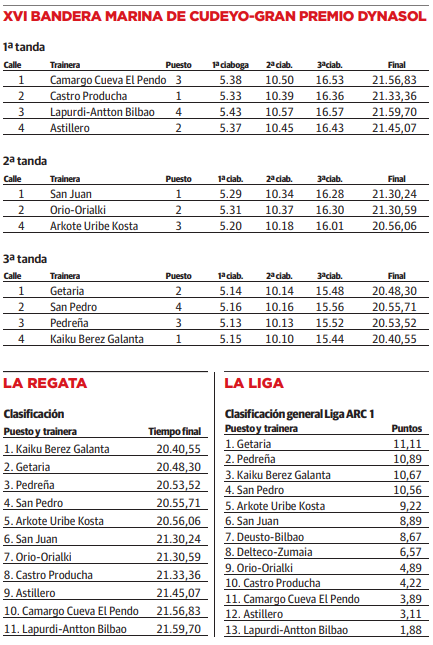 XVI BANDERA MARINA DE CUDEYO-GRAN PREMIO DYNASOL

1ª tanda

| Calle | Trainera | Puesto | 1ª ciaboga | 2ª ciab. | 3ªciab. | Final |
|---|---|---|---|---|---|---|
| 1 | Camargo Cueva El Pendo | 3 | 5.38 | 10.50 | 16.53 | 21.56,83 |
| 2 | Castro Producha | 1 | 5.33 | 10.39 | 16.36 | 21.33,36 |
| 3 | Lapurdi-Antton Bilbao | 4 | 5.43 | 10.57 | 16.57 | 21.59,70 |
| 4 | Astillero | 2 | 5.37 | 10.45 | 16.43 | 21.45,07 |

2ª tanda

| Calle | Trainera | Puesto | 1ª ciab. | 2ª ciab. | 3ªciab. | Final |
|---|---|---|---|---|---|---|
| 1 | San Juan | 1 | 5.29 | 10.34 | 16.28 | 21.30,24 |
| 2 | Orio-Orialki | 2 | 5.31 | 10.37 | 16.30 | 21.30,59 |
| 4 | Arkote Uribe Kosta | 3 | 5.20 | 10.18 | 16.01 | 20.56,06 |

3ª tanda

| Calle | Trainera | Puesto | 1ª ciab. | 2ª ciab. | 3ªciab. | Final |
|---|---|---|---|---|---|---|
| 1 | Getaria | 2 | 5.14 | 10.14 | 15.48 | 20.48,30 |
| 2 | San Pedro | 4 | 5.16 | 10.16 | 15.56 | 20.55,71 |
| 3 | Pedreña | 3 | 5.13 | 10.13 | 15.52 | 20.53,52 |
| 4 | Kaiku Berez Galanta | 1 | 5.15 | 10.10 | 15.44 | 20.40,55 |

LA REGATA

Clasificación

| Puesto y trainera | Tiempo final |
|---|---|
| 1. Kaiku Berez Galanta | 20.40,55 |
| 2. Getaria | 20.48,30 |
| 3. Pedreña | 20.53,52 |
| 4. San Pedro | 20.55,71 |
| 5. Arkote Uribe Kosta | 20.56,06 |
| 6. San Juan | 21.30,24 |
| 7. Orio-Orialki | 21.30,59 |
| 8. Castro Producha | 21.33,36 |
| 9. Astillero | 21.45,07 |
| 10. Camargo Cueva El Pendo | 21.56,83 |
| 11. Lapurdi-Antton Bilbao | 21.59,70 |

LA LIGA

Clasificación general Liga ARC 1

| Puesto y trainera | Puntos |
|---|---|
| 1. Getaria | 11,11 |
| 2. Pedreña | 10,89 |
| 3. Kaiku Berez Galanta | 10,67 |
| 4. San Pedro | 10,56 |
| 5. Arkote Uribe Kosta | 9,22 |
| 6. San Juan | 8,89 |
| 7. Deusto-Bilbao | 8,67 |
| 8. Delteco-Zumaia | 6,57 |
| 9. Orio-Orialki | 4,89 |
| 10. Castro Producha | 4,22 |
| 11. Camargo Cueva El Pendo | 3,89 |
| 12. Astillero | 3,11 |
| 13. Lapurdi-Antton Bilbao | 1,88 |